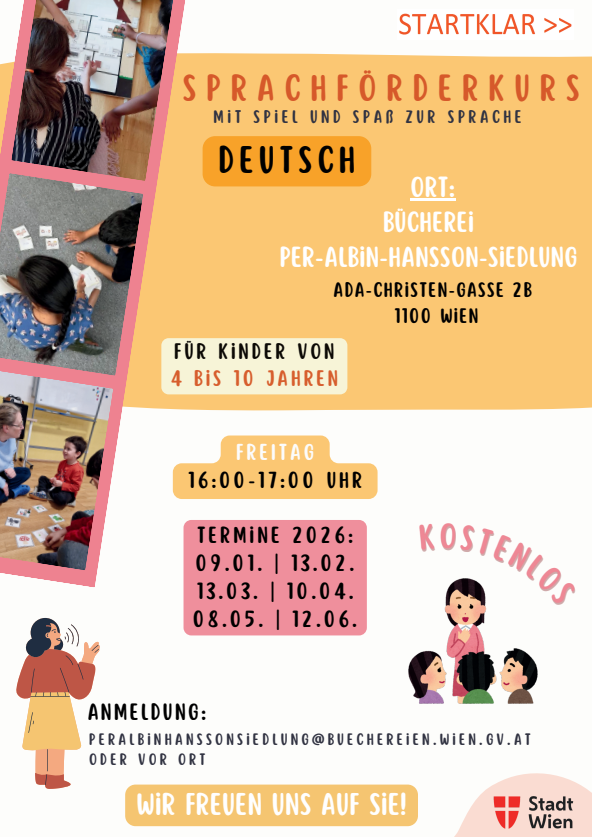 STARTKLAR >>

SPRACHFÖRDERKURS

MIT SPIEL UND SPAß ZUR SPRACHE

DEUTSCH

ORT:
BÜCHEREI
PER-ALBIN-HANSSON-SIEDLUNG
ADA-CHRISTEN-GASSE 2B
1100 WIEN

FÜR KINDER VON
4 BIS 10 JAHREN

FREITAG
16:00-17:00 UHR

TERMINE 2026:
09.01. | 13.02.
13.03. | 10.04.
08.05. | 12.06.

KOSTENLOS

ANMELDUNG:
PERALBINHANSSONSIEDLUNG@BUECHEREIEN.WIEN.GV.AT
ODER VOR ORT

WIR FREUEN UNS AUF SIE!

Stadt
Wien